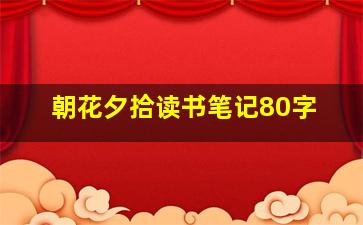 朝花夕拾读书笔记80字